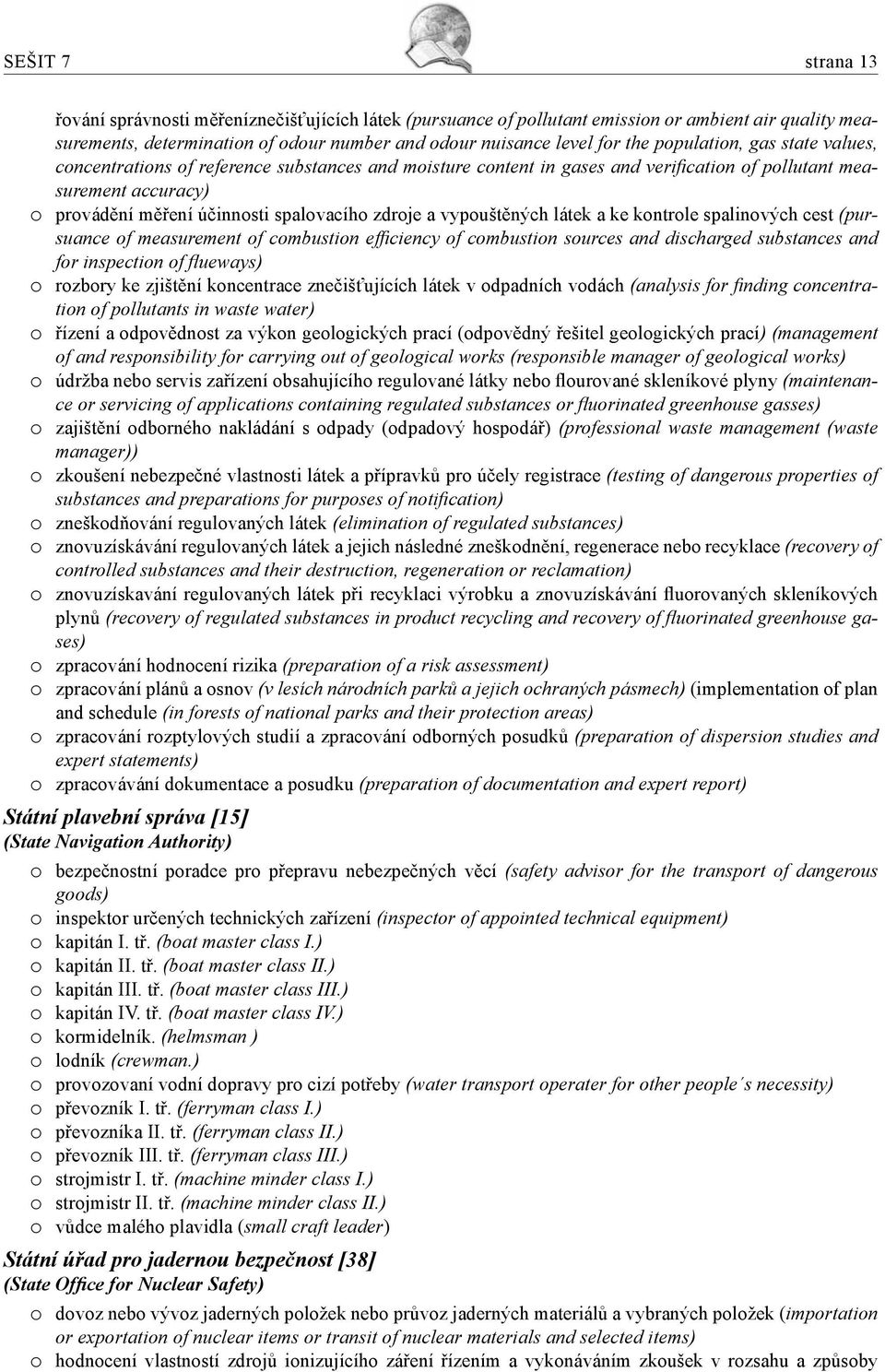 SEŠIT 7 strana 13

řování správnosti měřeníznečišťujících látek (pursuance of pollutant emission or ambient air quality measurements, determination of odour number and odour nuisance level for the population, gas state values, concentrations of reference substances and moisture content in gases and verification of pollutant measurement accuracy)

o provádění měření účinnosti spalovacího zdroje a vypouštěných látek a ke kontrole spalinových cest (pursuance of measurement of combustion efficiency of combustion sources and discharged substances and for inspection of flueways)

o rozbory ke zjištění koncentrace znečišťujících látek v odpadních vodách (analysis for finding concentration of pollutants in waste water)

o řízení a odpovědnost za výkon geologických prací (odpovědný řešitel geologických prací) (management of and responsibility for carrying out of geological works (responsible manager of geological works)

o údržba nebo servis zařízení obsahujícího regulované látky nebo flourované skleníkové plyny (maintenance or servicing of applications containing regulated substances or fluorinated greenhouse gasses)

o zajištění odborného nakládání s odpady (odpadový hospodář) (professional waste management (waste manager))

o zkoušení nebezpečné vlastnosti látek a přípravků pro účely registrace (testing of dangerous properties of substances and preparations for purposes of notification)

o zneškodňování regulovaných látek (elimination of regulated substances)

o znovuzískávání regulovaných látek a jejich následné zneškodnění, regenerace nebo recyklace (recovery of controlled substances and their destruction, regeneration or reclamation)

o znovuzískavání regulovaných látek při recyklaci výrobku a znovuzískávání fluorovaných skleníkových plynů (recovery of regulated substances in product recycling and recovery of fluorinated greenhouse gases)

o zpracování hodnocení rizika (preparation of a risk assessment)

o zpracování plánů a osnov (v lesích národních parků a jejich ochraných pásmech) (implementation of plan and schedule (in forests of national parks and their protection areas)

o zpracování rozptylových studií a zpracování odborných posudků (preparation of dispersion studies and expert statements)

o zpracovávání dokumentace a posudku (preparation of documentation and expert report)

Státní plavební správa [15]
(State Navigation Authority)

o bezpečnostní poradce pro přepravu nebezpečných věcí (safety advisor for the transport of dangerous goods)

o inspektor určených technických zařízení (inspector of appointed technical equipment)

o kapitán I. tř. (boat master class I.)

o kapitán II. tř. (boat master class II.)

o kapitán III. tř. (boat master class III.)

o kapitán IV. tř. (boat master class IV.)

o kormidelník. (helmsman )

o lodník (crewman.)

o provozovaní vodní dopravy pro cizí potřeby (water transport operater for other people´s necessity)

o převozník I. tř. (ferryman class I.)

o převozníka II. tř. (ferryman class II.)

o převozník III. tř. (ferryman class III.)

o strojmistr I. tř. (machine minder class I.)

o strojmistr II. tř. (machine minder class II.)

o vůdce malého plavidla (small craft leader)

Státní úřad pro jadernou bezpečnost [38]
(State Office for Nuclear Safety)

o dovoz nebo vývoz jaderných položek nebo průvoz jaderných materiálů a vybraných položek (importation or exportation of nuclear items or transit of nuclear materials and selected items)

o hodnocení vlastností zdrojů ionizujícího záření řízením a vykonáváním zkoušek v rozsahu a způsoby